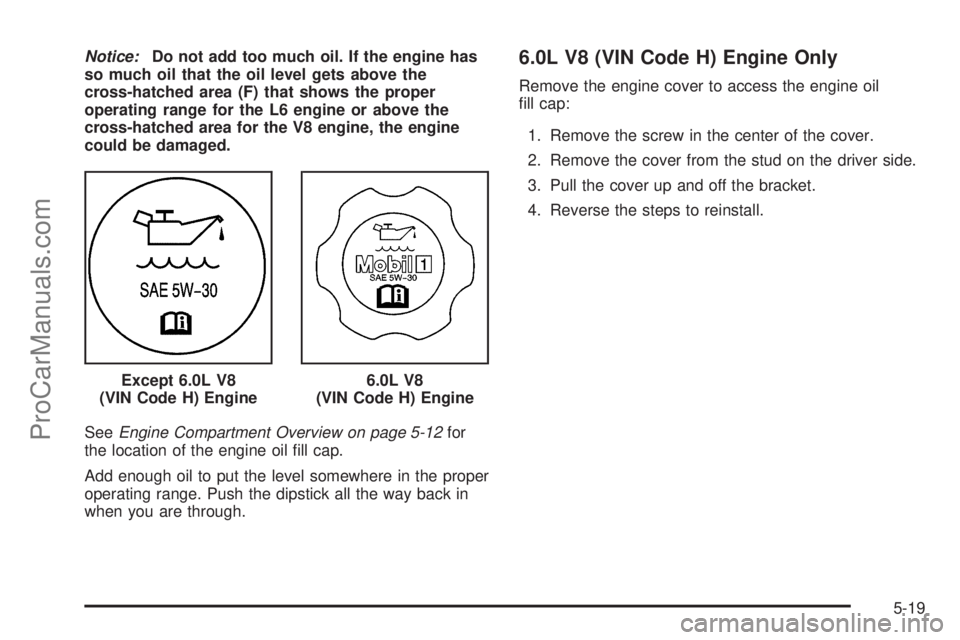 ProCarManuals.com

Notice: Do not add too much oil. If the engine has so much oil that the oil level gets above the cross-hatched area (F) that shows the proper operating range for the L6 engine or above the cross-hatched area for the V8 engine, the engine could be damaged.

SAE 5W-30

Except 6.0L V8 (VIN Code H) Engine

Mobil 1
SAE 5W-30

6.0L V8 (VIN Code H) Engine

See Engine Compartment Overview on page 5-12 for the location of the engine oil fill cap.

Add enough oil to put the level somewhere in the proper operating range. Push the dipstick all the way back in when you are through.

6.0L V8 (VIN Code H) Engine Only

Remove the engine cover to access the engine oil fill cap:

1. Remove the screw in the center of the cover.

2. Remove the cover from the stud on the driver side.

3. Pull the cover up and off the bracket.

4. Reverse the steps to reinstall.

5-19

carmanualsonline.info